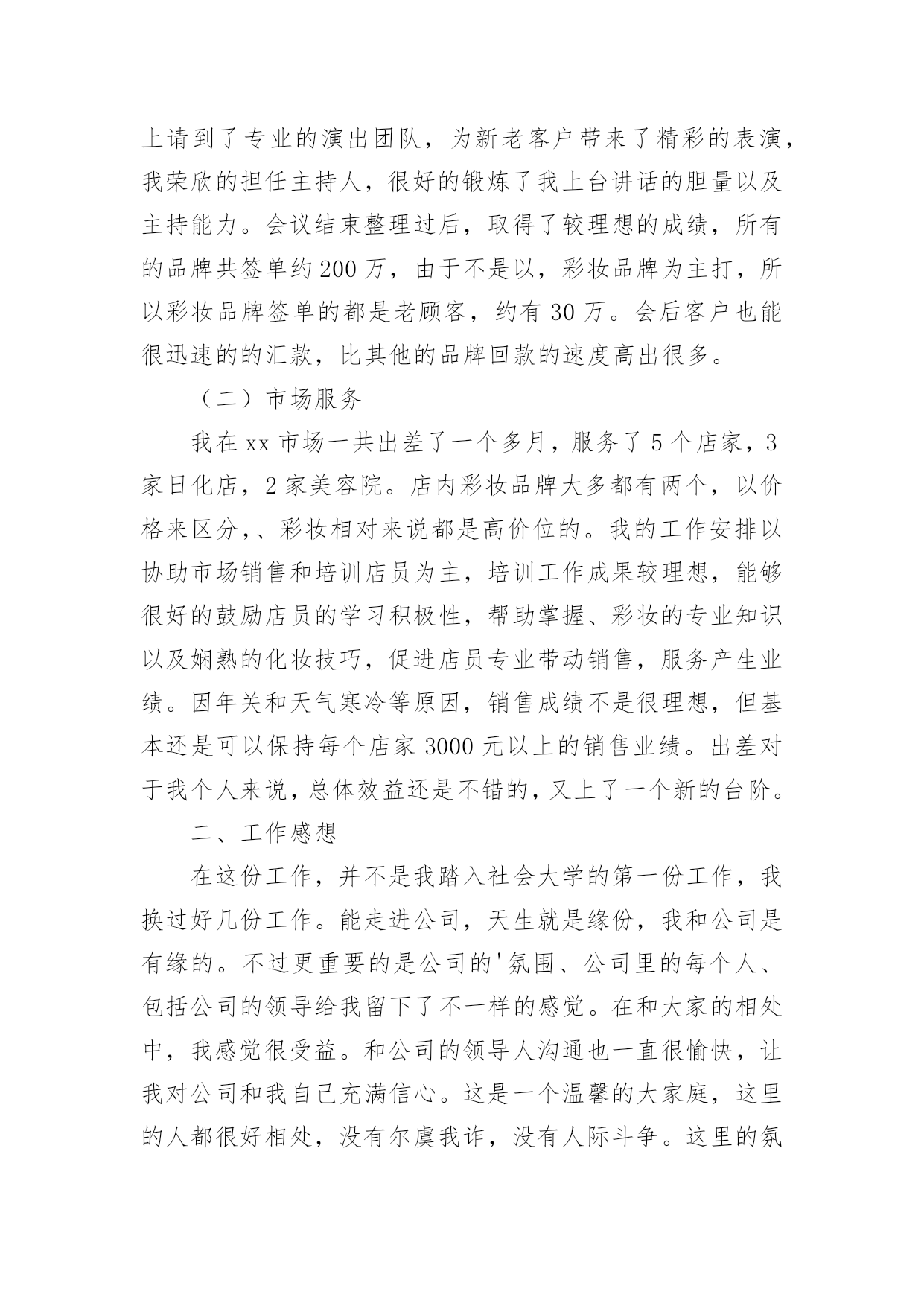 上请到了专业的演出团队，为新老客户带来了精彩的表演，我荣欣的担任主持人，很好的锻炼了我上台讲话的胆量以及主持能力。会议结束整理过后，取得了较理想的成绩，所有的品牌共签单约200万，由于不是以，彩妆品牌为主打，所以彩妆品牌签单的都是老顾客，约有30万。会后客户也能很迅速的的汇款，比其他的品牌回款的速度高出很多。

（二）市场服务

我在xx市场一共出差了一个多月，服务了5个店家，3家日化店，2家美容院。店内彩妆品牌大多都有两个，以价格来区分，、彩妆相对来说都是高价位的。我的工作安排以协助市场销售和培训店员为主，培训工作成果较理想，能够很好的鼓励店员的学习积极性，帮助掌握、彩妆的专业知识以及娴熟的化妆技巧，促进店员专业带动销售，服务产生业绩。因年关和天气寒冷等原因，销售成绩不是很理想，但基本还是可以保持每个店家3000元以上的销售业绩。出差对于我个人来说，总体效益还是不错的，又上了一个新的台阶。

二、工作感想

在这份工作，并不是我踏入社会大学的第一份工作，我换过好几份工作。能走进公司，天生就是缘份，我和公司是有缘的。不过更重要的是公司的'氛围、公司里的每个人、包括公司的领导给我留下了不一样的感觉。在和大家的相处中，我感觉很受益。和公司的领导人沟通也一直很愉快，让我对公司和我自己充满信心。这是一个温馨的大家庭，这里的人都很好相处，没有尔虞我诈，没有人际斗争。这里的氛